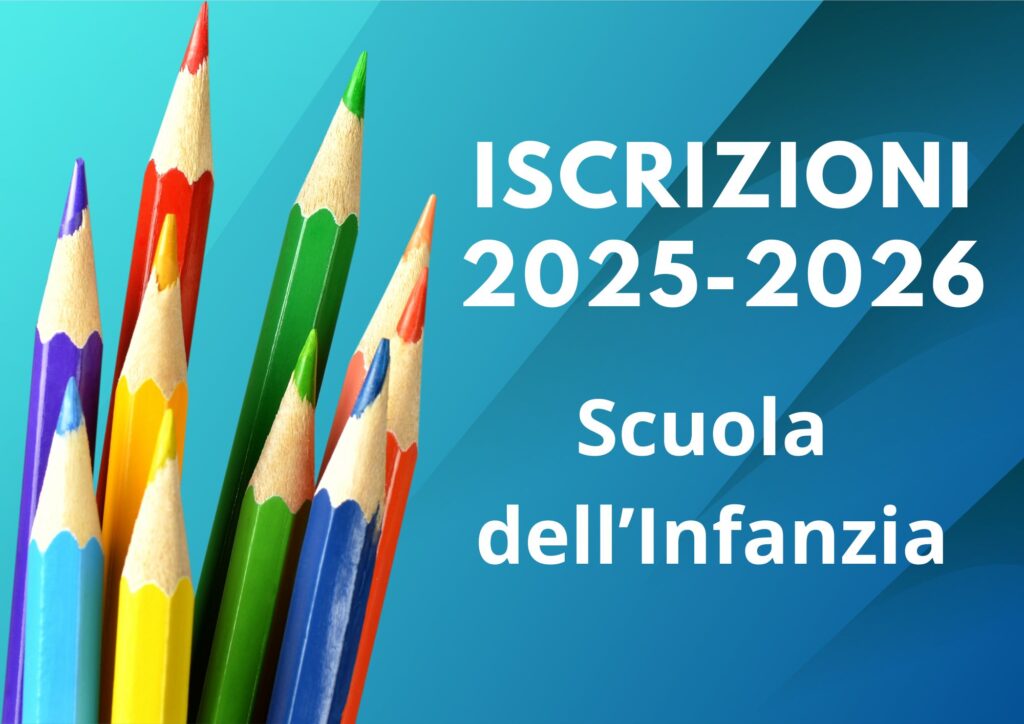 ISCRIZIONI
2025-2026

Scuola
dell’Infanzia